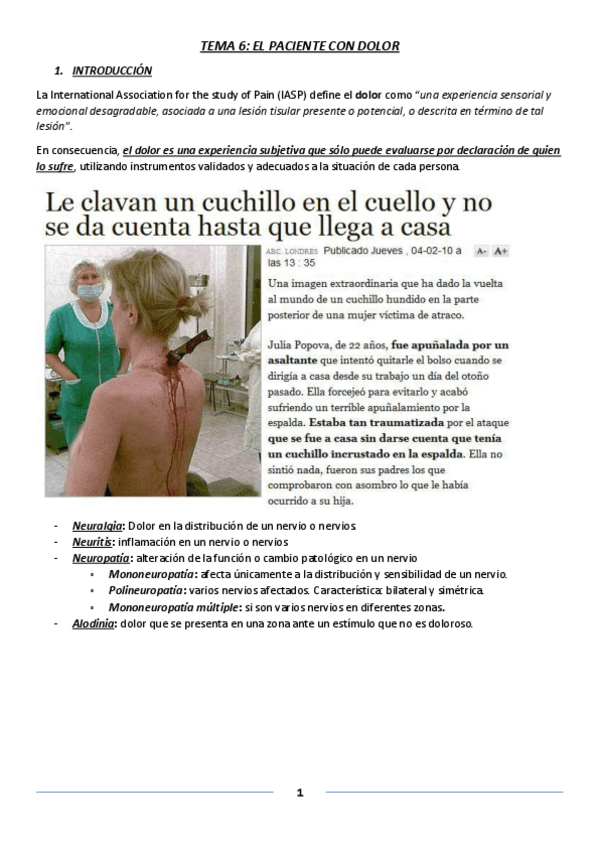 TEMA 6: EL PACIENTE CON DOLOR

1. INTRODUCCIÓN

La International Association for the study of Pain (IASP) define el dolor como "una experiencia sensorial y emocional desagradable, asociada a una lesión tisular presente o potencial, o descrita en término de tal lesión".

En consecuencia, el dolor es una experiencia subjetiva que sólo puede evaluarse por declaración de quien lo sufre, utilizando instrumentos validados y adecuados a la situación de cada persona.

Le clavan un cuchillo en el cuello y no se da cuenta hasta que llega a casa

ABC. LONDRES Publicado Jueves , 04-02-10 a las 13 : 35 A- A+

Una imagen extraordinaria que ha dado la vuelta al mundo de un cuchillo hundido en la parte posterior de una mujer víctima de atraco.

Julia Popova, de 22 años, fue apuñalada por un asaltante que intentó quitarle el bolso cuando se dirigía a casa desde su trabajo un día del otoño pasado. Ella forcejeó para evitarlo y acabó sufriendo un terrible apuñalamiento por la espalda. Estaba tan traumatizada por el ataque que se fue a casa sin darse cuenta que tenía un cuchillo incrustado en la espalda. Ella no sintió nada, fueron sus padres los que comprobaron con asombro lo que le había ocurrido a su hija.

- Neuralgia: Dolor en la distribución de un nervio o nervios.
- Neuritis: inflamación en un nervio o nervios
- Neuropatía: alteración de la función o cambio patológico en un nervio
  • Mononeuropatía: afecta únicamente a la distribución y sensibilidad de un nervio.
  • Polineuropatía: varios nervios afectados. Característica: bilateral y simétrica.
  • Mononeuropatía múltiple: si son varios nervios en diferentes zonas.
- Alodinia: dolor que se presenta en una zona ante un estímulo que no es doloroso.

1